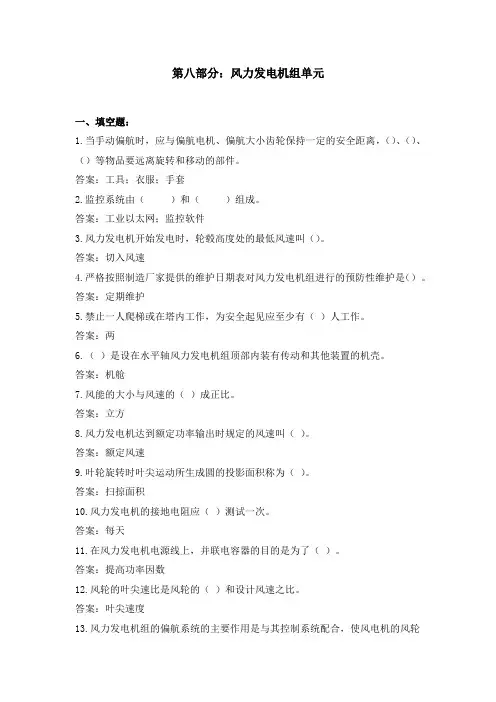 第八部分：风力发电机组单元

一、填空题：

1.当手动偏航时，应与偏航电机、偏航大小齿轮保持一定的安全距离，()、()、()等物品要远离旋转和移动的部件。

答案：工具；衣服；手套

2.监控系统由（　　）和（　　）组成。

答案：工业以太网；监控软件

3.风力发电机开始发电时，轮毂高度处的最低风速叫()。

答案：切入风速

4.严格按照制造厂家提供的维护日期表对风力发电机组进行的预防性维护是()。

答案：定期维护

5.禁止一人爬梯或在塔内工作，为安全起见应至少有（ ）人工作。

答案：两

6.（ ）是设在水平轴风力发电机组顶部内装有传动和其他装置的机壳。

答案：机舱

7.风能的大小与风速的（ ）成正比。

答案：立方

8.风力发电机达到额定功率输出时规定的风速叫（ ）。

答案：额定风速

9.叶轮旋转时叶尖运动所生成圆的投影面积称为（ ）。

答案：扫掠面积

10.风力发电机的接地电阻应（ ）测试一次。

答案：每天

11.在风力发电机电源线上，并联电容器的目的是为了（ ）。

答案：提高功率因数

12.风轮的叶尖速比是风轮的（ ）和设计风速之比。

答案：叶尖速度

13.风力发电机组的偏航系统的主要作用是与其控制系统配合，使风电机的风轮